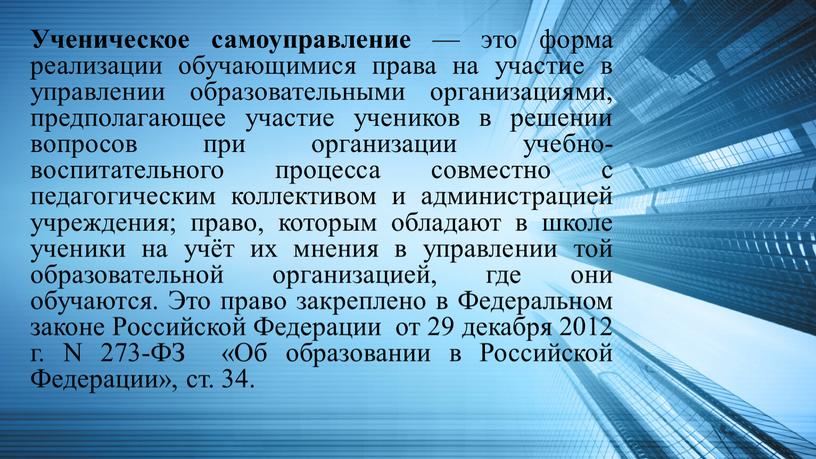 Ученическое самоуправление — это форма реализации обучающимися права на участие в управлении образовательными организациями, предполагающее участие учеников в решении вопросов при организации учебно-воспитательного процесса совместно с педагогическим коллективом и администрацией учреждения; право, которым обладают в школе ученики на учёт их мнения в управлении той образовательной организацией, где они обучаются. Это право закреплено в Федеральном законе Российской Федерации от 29 декабря 2012 г. N 273-ФЗ «Об образовании в Российской Федерации», ст. 34.